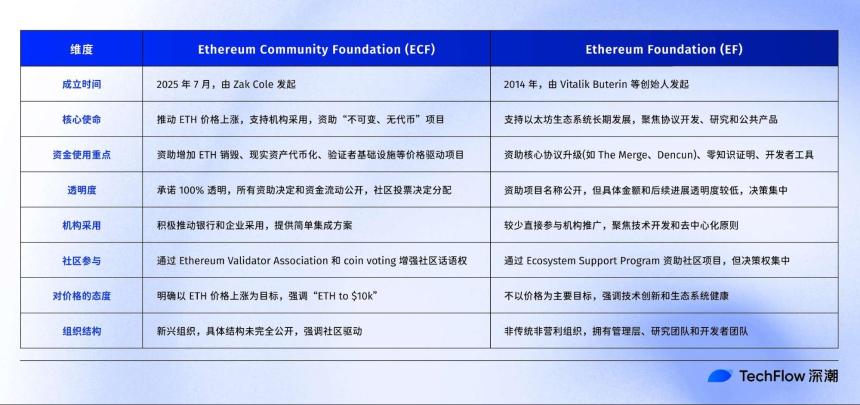 | 维度 | Ethereum Community Foundation (ECF) | Ethereum Foundation (EF) |
|---|---|---|
| 成立时间 | 2025 年 7 月，由 Zak Cole 发起 | 2014 年，由 Vitalik Buterin 等创始人发起 |
| 核心使命 | 推动 ETH 价格上涨，支持机构采用，资助“不可变、无代币”项目 | 支持以太坊生态系统长期发展，聚焦协议开发、研究和公共产品 |
| 资金使用重点 | 资助增加 ETH 销毁、现实资产代币化、验证者基础设施等价格驱动项目 | 资助核心协议升级(如 The Merge、Dencun)、零知识证明、开发者工具 |
| 透明度 | 承诺 100% 透明，所有资助决定和资金流动公开，社区投票决定分配 | 资助项目名称公开，但具体金额和后续进展透明度较低，决策集中 |
| 机构采用 | 积极推动银行和企业采用，提供简单集成方案 | 较少直接参与机构推广，聚焦技术开发和去中心化原则 |
| 社区参与 | 通过 Ethereum Validator Association 和 coin voting 增强社区话语权 | 通过 Ecosystem Support Program 资助社区项目，但决策权集中 |
| 对价格的态度 | 明确以 ETH 价格上涨为目标，强调“ETH to $10k” | 不以价格为主要目标，强调技术创新和生态系统健康 |
| 组织结构 | 新兴组织，具体结构未完全公开，强调社区驱动 | 非传统非营利组织，拥有管理层、研究团队和开发者团队 |

TechFlow 深潮